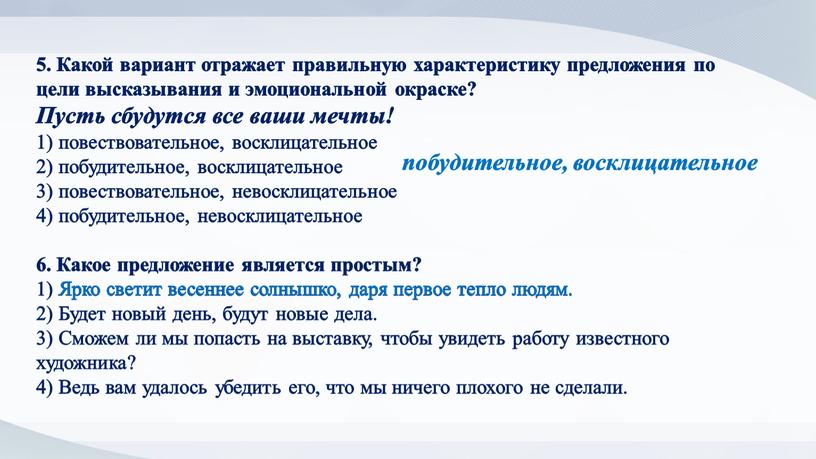 5. Какой вариант отражает правильную характеристику предложения по цели высказывания и эмоциональной окраске?
Пусть сбудутся все ваши мечты!
1) повествовательное, восклицательное
2) побудительное, восклицательное
3) повествовательное, невосклицательное
4) побудительное, невосклицательное

побудительное, восклицательное

6. Какое предложение является простым?
1) Ярко светит весеннее солнышко, даря первое тепло людям.
2) Будет новый день, будут новые дела.
3) Сможем ли мы попасть на выставку, чтобы увидеть работу известного художника?
4) Ведь вам удалось убедить его, что мы ничего плохого не сделали.